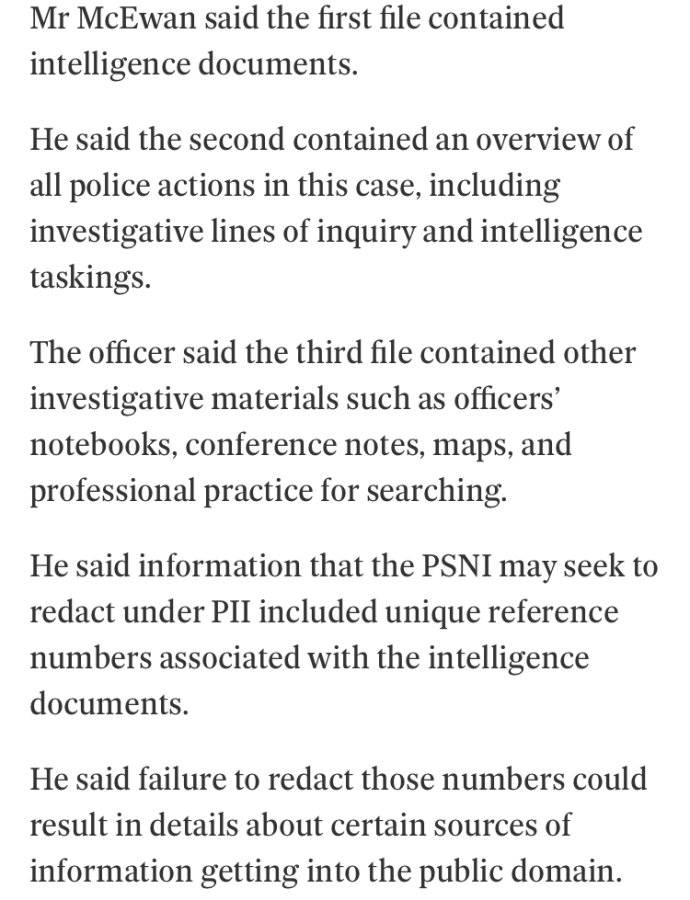 Mr McEwan said the first file contained intelligence documents.

He said the second contained an overview of all police actions in this case, including investigative lines of inquiry and intelligence taskings.

The officer said the third file contained other investigative materials such as officers' notebooks, conference notes, maps, and professional practice for searching.

He said information that the PSNI may seek to redact under PII included unique reference numbers associated with the intelligence documents.

He said failure to redact those numbers could result in details about certain sources of information getting into the public domain.